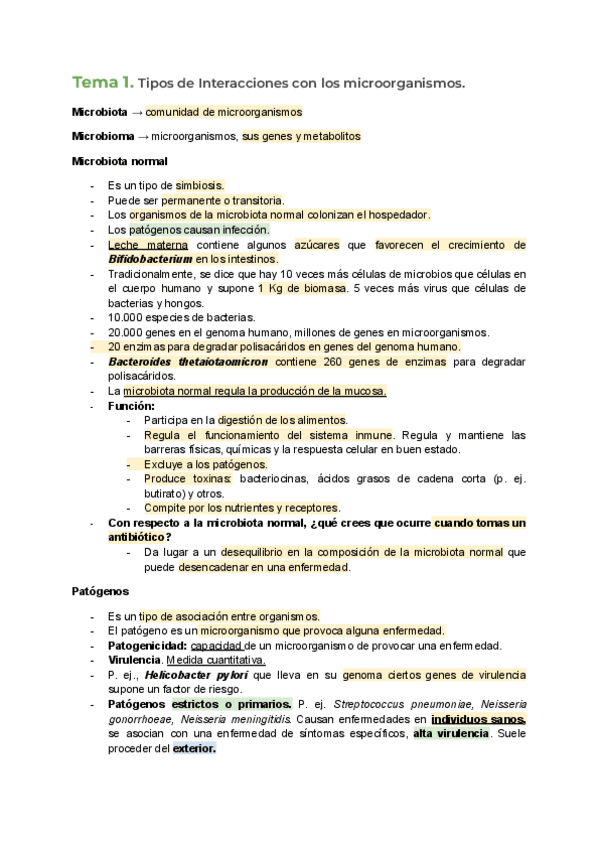 Tema 1. Tipos de Interacciones con los microorganismos.

Microbiota → comunidad de microorganismos

Microbioma → microorganismos, sus genes y metabolitos

Microbiota normal

- Es un tipo de simbiosis.
- Puede ser permanente o transitoria.
- Los organismos de la microbiota normal colonizan el hospedador.
- Los patógenos causan infección.
- Leche materna contiene algunos azúcares que favorecen el crecimiento de Bifidobacterium en los intestinos.
- Tradicionalmente, se dice que hay 10 veces más células de microbios que células en el cuerpo humano y supone 1 Kg de biomasa. 5 veces más virus que células de bacterias y hongos.
- 10.000 especies de bacterias.
- 20.000 genes en el genoma humano, millones de genes en microorganismos.
- 20 enzimas para degradar polisacáridos en genes del genoma humano.
- Bacteroides thetaiotaomicron contiene 260 genes de enzimas para degradar polisacáridos.
- La microbiota normal regula la producción de la mucosa.
- Función:
  - Participa en la digestión de los alimentos.
  - Regula el funcionamiento del sistema inmune. Regula y mantiene las barreras físicas, químicas y la respuesta celular en buen estado.
  - Excluye a los patógenos.
  - Produce toxinas: bacteriocinas, ácidos grasos de cadena corta (p. ej. butirato) y otros.
  - Compite por los nutrientes y receptores.
- Con respecto a la microbiota normal, ¿qué crees que ocurre cuando tomas un antibiótico?
  - Da lugar a un desequilibrio en la composición de la microbiota normal que puede desencadenar en una enfermedad.

Patógenos

- Es un tipo de asociación entre organismos.
- El patógeno es un microorganismo que provoca alguna enfermedad.
- Patogenicidad: capacidad de un microorganismo de provocar una enfermedad.
- Virulencia. Medida cuantitativa.
- P. ej., Helicobacter pylori que lleva en su genoma ciertos genes de virulencia supone un factor de riesgo.
- Patógenos estrictos o primarios. P. ej. Streptococcus pneumoniae, Neisseria gonorrhoeae, Neisseria meningitidis. Causan enfermedades en individuos sanos, se asocian con una enfermedad de síntomas específicos, alta virulencia. Suele proceder del exterior.